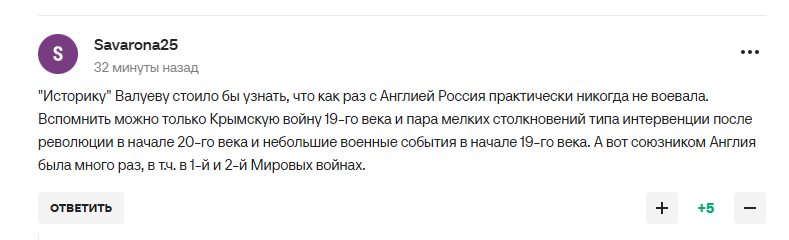 S

Savarona25
32 минуты назад

...

"Историку" Валуеву стоило бы узнать, что как раз с Англией Россия практически никогда не воевала. Вспомнить можно только Крымскую войну 19-го века и пара мелких столкновений типа интервенции после революции в начале 20-го века и небольшие военные события в начале 19-го века. А вот союзником Англия была много раз, в т.ч. в 1-й и 2-й Мировых войнах.

ОТВЕТИТЬ

+

+5

−